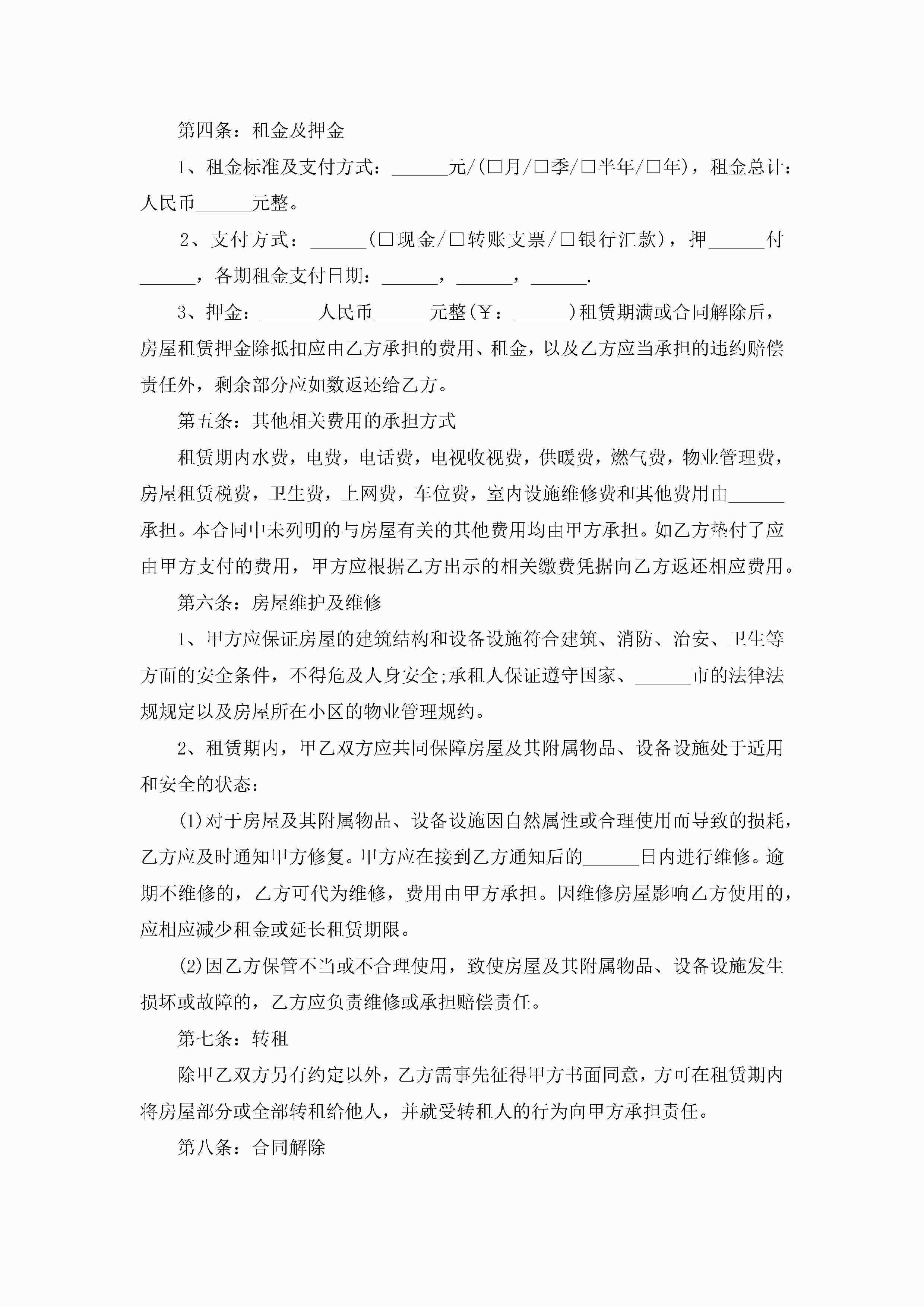 第四条：租金及押金

1、租金标准及支付方式：______元/(□月/□季/□半年/□年)，租金总计：人民币______元整。

2、支付方式：______(□现金/□转账支票/□银行汇款)，押______付______，各期租金支付日期：______，______，______.

3、押金：______人民币______元整(￥：______)租赁期满或合同解除后，房屋租赁押金除抵扣应由乙方承担的费用、租金，以及乙方应当承担的违约赔偿责任外，剩余部分应如数返还给乙方。

第五条：其他相关费用的承担方式

租赁期内水费，电费，电话费，电视收视费，供暖费，燃气费，物业管理费，房屋租赁税费，卫生费，上网费，车位费，室内设施维修费和其他费用由______承担。本合同中未列明的与房屋有关的其他费用均由甲方承担。如乙方垫付了应由甲方支付的费用，甲方应根据乙方出示的相关缴费凭据向乙方返还相应费用。

第六条：房屋维护及维修

1、甲方应保证房屋的建筑结构和设备设施符合建筑、消防、治安、卫生等方面的安全条件，不得危及人身安全;承租人保证遵守国家、______市的法律法规规定以及房屋所在小区的物业管理规约。

2、租赁期内，甲乙双方应共同保障房屋及其附属物品、设备设施处于适用和安全的状态：

(1)对于房屋及其附属物品、设备设施因自然属性或合理使用而导致的损耗，乙方应及时通知甲方修复。甲方应在接到乙方通知后的______日内进行维修。逾期不维修的，乙方可代为维修，费用由甲方承担。因维修房屋影响乙方使用的，应相应减少租金或延长租赁期限。

(2)因乙方保管不当或不合理使用，致使房屋及其附属物品、设备设施发生损坏或故障的，乙方应负责维修或承担赔偿责任。

第七条：转租

除甲乙双方另有约定以外，乙方需事先征得甲方书面同意，方可在租赁期内将房屋部分或全部转租给他人，并就受转租人的行为向甲方承担责任。

第八条：合同解除